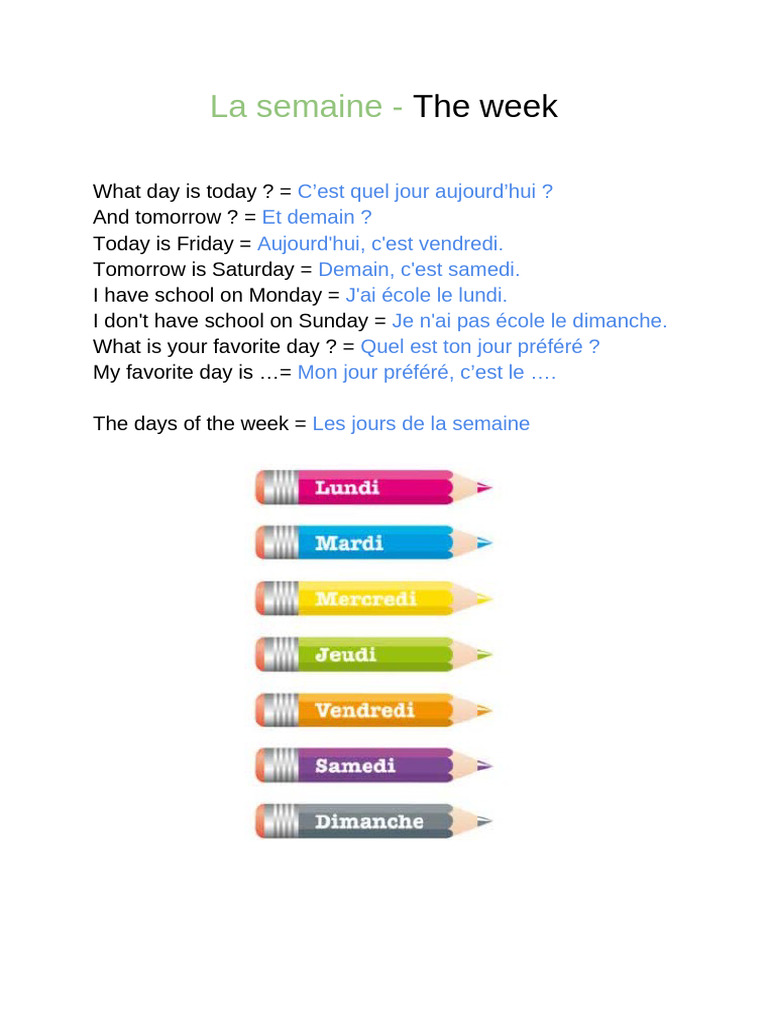 La semaine - The week

What day is today ? = C’est quel jour aujourd’hui ?
And tomorrow ? = Et demain ?
Today is Friday = Aujourd'hui, c'est vendredi.
Tomorrow is Saturday = Demain, c'est samedi.
I have school on Monday = J'ai école le lundi.
I don't have school on Sunday = Je n'ai pas école le dimanche.
What is your favorite day ? = Quel est ton jour préféré ?
My favorite day is …= Mon jour préféré, c’est le ….

The days of the week = Les jours de la semaine

Lundi
Mardi
Mercredi
Jeudi
Vendredi
Samedi
Dimanche